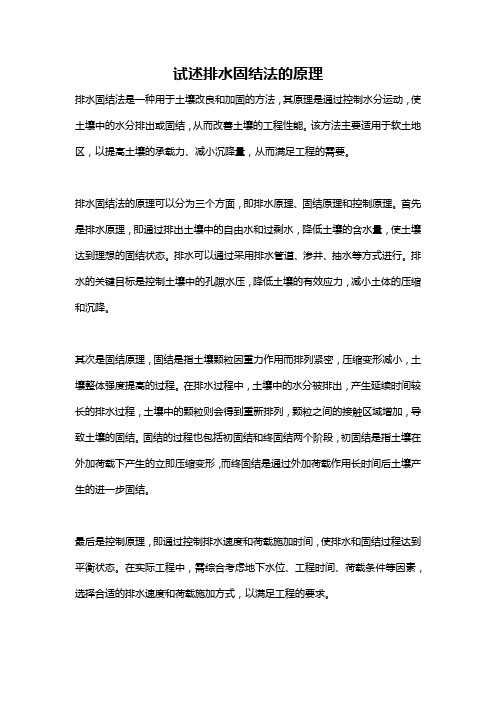 试述排水固结法的原理

排水固结法是一种用于土壤改良和加固的方法，其原理是通过控制水分运动，使土壤中的水分排出或固结，从而改善土壤的工程性能。该方法主要适用于软土地区，以提高土壤的承载力、减小沉降量，从而满足工程的需要。

排水固结法的原理可以分为三个方面，即排水原理、固结原理和控制原理。首先是排水原理，即通过排出土壤中的自由水和过剩水，降低土壤的含水量，使土壤达到理想的固结状态。排水可以通过采用排水管道、渗井、抽水等方式进行。排水的关键目标是控制土壤中的孔隙水压，降低土壤的有效应力，减小土体的压缩和沉降。

其次是固结原理，固结是指土壤颗粒因重力作用而排列紧密，压缩变形减小，土壤整体强度提高的过程。在排水过程中，土壤中的水分被排出，产生延续时间较长的排水过程，土壤中的颗粒则会得到重新排列，颗粒之间的接触区域增加，导致土壤的固结。固结的过程也包括初固结和终固结两个阶段，初固结是指土壤在外加荷载下产生的立即压缩变形，而终固结是通过外加荷载作用长时间后土壤产生的进一步固结。

最后是控制原理，即通过控制排水速度和荷载施加时间，使排水和固结过程达到平衡状态。在实际工程中，需综合考虑地下水位、工程时间、荷载条件等因素，选择合适的排水速度和荷载施加方式，以满足工程的要求。